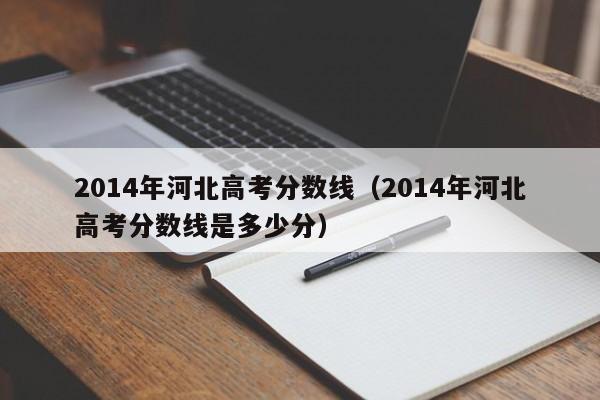 2014年河北高考分数线（2014年河北高考分数线是多少分）